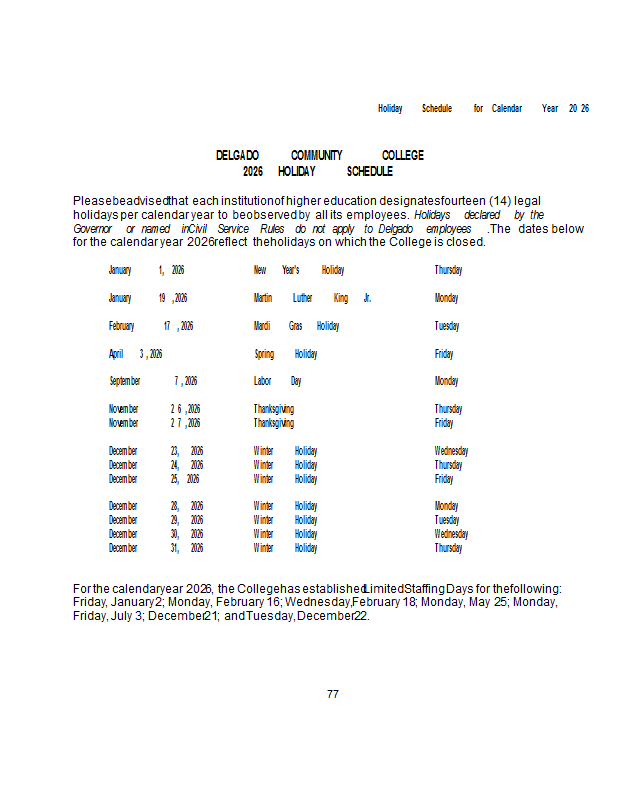 Holiday Schedule for Calendar Year 2026

DELGADO COMMUNITY COLLEGE
2026 HOLIDAY SCHEDULE

Please be advised that each institution of higher education designates fourteen (14) legal holidays per calendar year to be observed by all its employees. Holidays declared by the Governor or named in Civil Service Rules do not apply to Delgado employees. The dates below for the calendar year 2026 reflect the holidays on which the College is closed.

| | | |
|---|---|---|
| January 1, 2026 | New Year's Holiday | Thursday |
| January 19, 2026 | Martin Luther King Jr. | Monday |
| February 17, 2026 | Mardi Gras Holiday | Tuesday |
| April 3, 2026 | Spring Holiday | Friday |
| September 7, 2026 | Labor Day | Monday |
| November 26, 2026 | Thanksgiving | Thursday |
| November 27, 2026 | Thanksgiving | Friday |
| December 23, 2026 | Winter Holiday | Wednesday |
| December 24, 2026 | Winter Holiday | Thursday |
| December 25, 2026 | Winter Holiday | Friday |
| December 28, 2026 | Winter Holiday | Monday |
| December 29, 2026 | Winter Holiday | Tuesday |
| December 30, 2026 | Winter Holiday | Wednesday |
| December 31, 2026 | Winter Holiday | Thursday |

For the calendar year 2026, the College has established Limited Staffing Days for the following: Friday, January 2; Monday, February 16; Wednesday, February 18; Monday, May 25; Monday, Friday, July 3; December 21; and Tuesday, December 22.

77